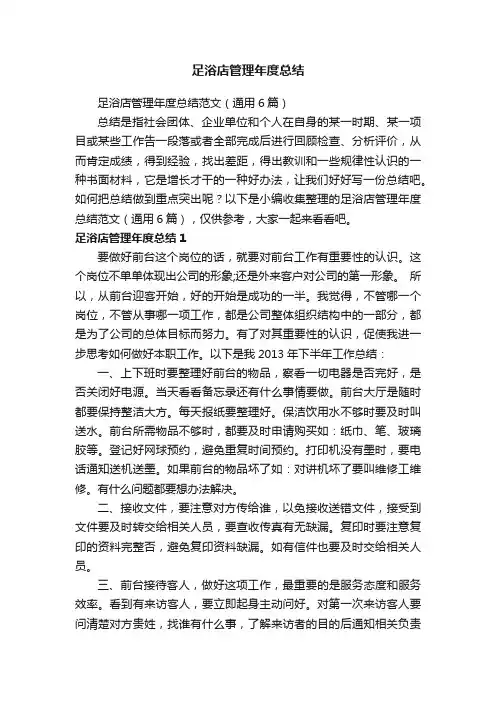 足浴店管理年度总结

足浴店管理年度总结范文（通用6篇）

总结是指社会团体、企业单位和个人在自身的某一时期、某一项目或某些工作告一段落或者全部完成后进行回顾检查、分析评价，从而肯定成绩，得到经验，找出差距，得出教训和一些规律性认识的一种书面材料，它是增长才干的一种好办法，让我们好好写一份总结吧。如何把总结做到重点突出呢？以下是小编收集整理的足浴店管理年度总结范文（通用6篇），仅供参考，大家一起来看看吧。

足浴店管理年度总结1

要做好前台这个岗位的话，就要对前台工作有重要性的认识。这个岗位不单单体现出公司的形象;还是外来客户对公司的第一形象。 所以，从前台迎客开始，好的开始是成功的一半。我觉得，不管哪一个岗位，不管从事哪一项工作，都是公司整体组织结构中的一部分，都是为了公司的总体目标而努力。有了对其重要性的认识，促使我进一步思考如何做好本职工作。以下是我2013年下半年工作总结：

一、上下班时要整理好前台的物品，察看一切电器是否完好，是否关闭好电源。当天看看备忘录还有什么事情要做。前台大厅是随时都要保持整洁大方。每天报纸要整理好。保洁饮用水不够时要及时叫送水。前台所需物品不够时，都要及时申请购买如：纸巾、笔、玻璃胶等。登记好网球预约，避免重复时间预约。打印机没有墨时，要电话通知送机送墨。如果前台的物品坏了如：对讲机坏了要叫维修工维修。有什么问题都要想办法解决。

二、接收文件，要注意对方传给谁，以免接收送错文件，接受到文件要及时转交给相关人员，要查收传真有无缺漏。复印时要注意复印的资料完整否，避免复印资料缺漏。如有信件也要及时交给相关人员。

三、前台接待客人，做好这项工作，最重要的是服务态度和服务效率。看到有来访客人，要立即起身主动问好。对第一次来访客人要问清楚对方贵姓，找谁有什么事，了解来访者的目的后通知相关负责